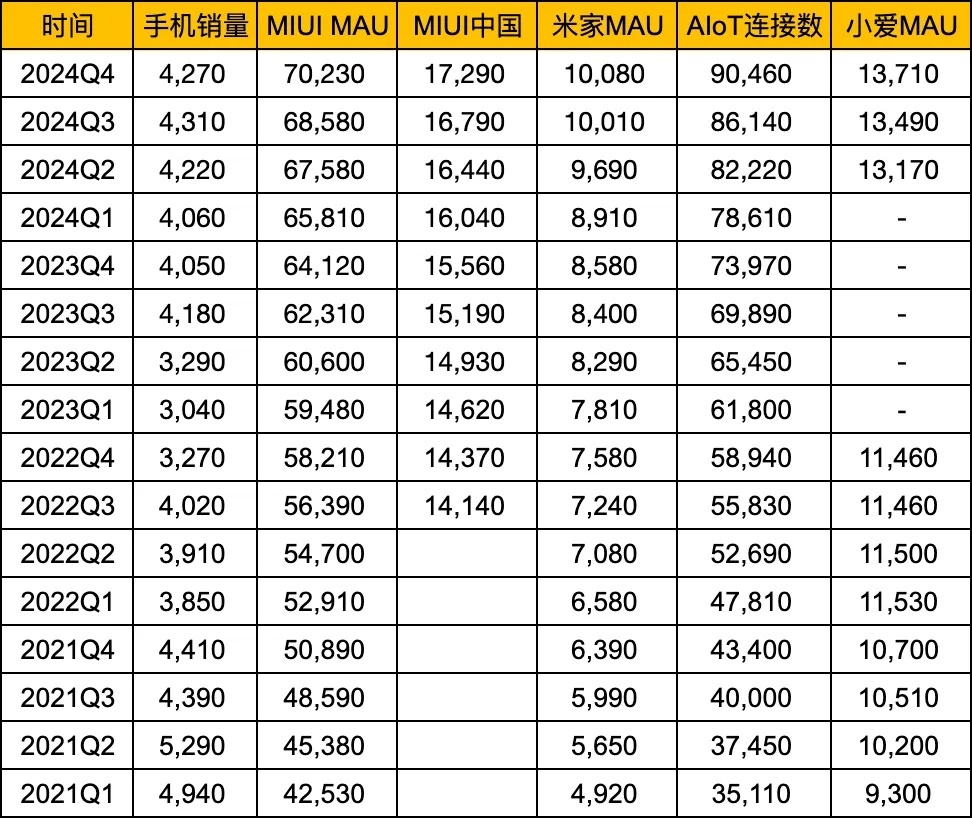 | 时间 | 手机销量 | MIUI MAU | MIUI中国 | 米家MAU | AIoT连接数 | 小爱MAU |
|---|---|---|---|---|---|---|
| 2024Q4 | 4,270 | 70,230 | 17,290 | 10,080 | 90,460 | 13,710 |
| 2024Q3 | 4,310 | 68,580 | 16,790 | 10,010 | 86,140 | 13,490 |
| 2024Q2 | 4,220 | 67,580 | 16,440 | 9,690 | 82,220 | 13,170 |
| 2024Q1 | 4,060 | 65,810 | 16,040 | 8,910 | 78,610 | - |
| 2023Q4 | 4,050 | 64,120 | 15,560 | 8,580 | 73,970 | - |
| 2023Q3 | 4,180 | 62,310 | 15,190 | 8,400 | 69,890 | - |
| 2023Q2 | 3,290 | 60,600 | 14,930 | 8,290 | 65,450 | - |
| 2023Q1 | 3,040 | 59,480 | 14,620 | 7,810 | 61,800 | - |
| 2022Q4 | 3,270 | 58,210 | 14,370 | 7,580 | 58,940 | 11,460 |
| 2022Q3 | 4,020 | 56,390 | 14,140 | 7,240 | 55,830 | 11,460 |
| 2022Q2 | 3,910 | 54,700 | | 7,080 | 52,690 | 11,500 |
| 2022Q1 | 3,850 | 52,910 | | 6,580 | 47,810 | 11,530 |
| 2021Q4 | 4,410 | 50,890 | | 6,390 | 43,400 | 10,700 |
| 2021Q3 | 4,390 | 48,590 | | 5,990 | 40,000 | 10,510 |
| 2021Q2 | 5,290 | 45,380 | | 5,650 | 37,450 | 10,200 |
| 2021Q1 | 4,940 | 42,530 | | 4,920 | 35,110 | 9,300 |